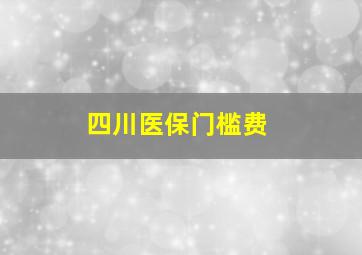 四川医保门槛费